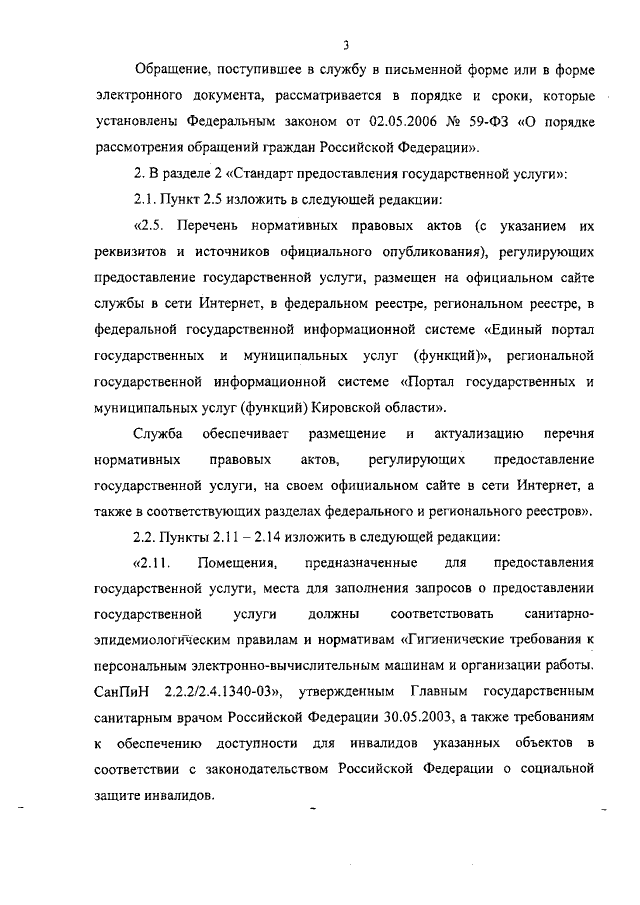 3

Обращение, поступившее в службу в письменной форме или в форме электронного документа, рассматривается в порядке и сроки, которые установлены Федеральным законом от 02.05.2006 № 59-ФЗ «О порядке рассмотрения обращений граждан Российской Федерации».

2. В разделе 2 «Стандарт предоставления государственной услуги»:

2.1. Пункт 2.5 изложить в следующей редакции:

«2.5. Перечень нормативных правовых актов (с указанием их реквизитов и источников официального опубликования), регулирующих предоставление государственной услуги, размещен на официальном сайте службы в сети Интернет, в федеральном реестре, региональном реестре, в федеральной государственной информационной системе «Единый портал государственных и муниципальных услуг (функций)», региональной государственной информационной системе «Портал государственных и муниципальных услуг (функций) Кировской области».

Служба обеспечивает размещение и актуализацию перечня нормативных правовых актов, регулирующих предоставление государственной услуги, на своем официальном сайте в сети Интернет, а также в соответствующих разделах федерального и регионального реестров».

2.2. Пункты 2.11 – 2.14 изложить в следующей редакции:

«2.11. Помещения, предназначенные для предоставления государственной услуги, места для заполнения запросов о предоставлении государственной услуги должны соответствовать санитарно-эпидемиологическим правилам и нормативам «Гигиенические требования к персональным электронно-вычислительным машинам и организации работы. СанПиН 2.2.2/2.4.1340-03», утвержденным Главным государственным санитарным врачом Российской Федерации 30.05.2003, а также требованиям к обеспечению доступности для инвалидов указанных объектов в соответствии с законодательством Российской Федерации о социальной защите инвалидов.